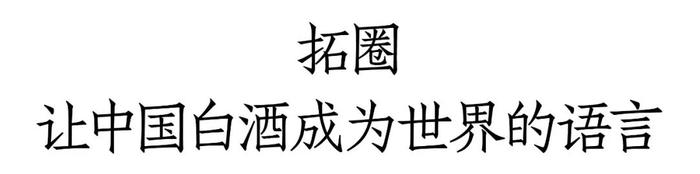 拓圈
让中国白酒成为世界的语言